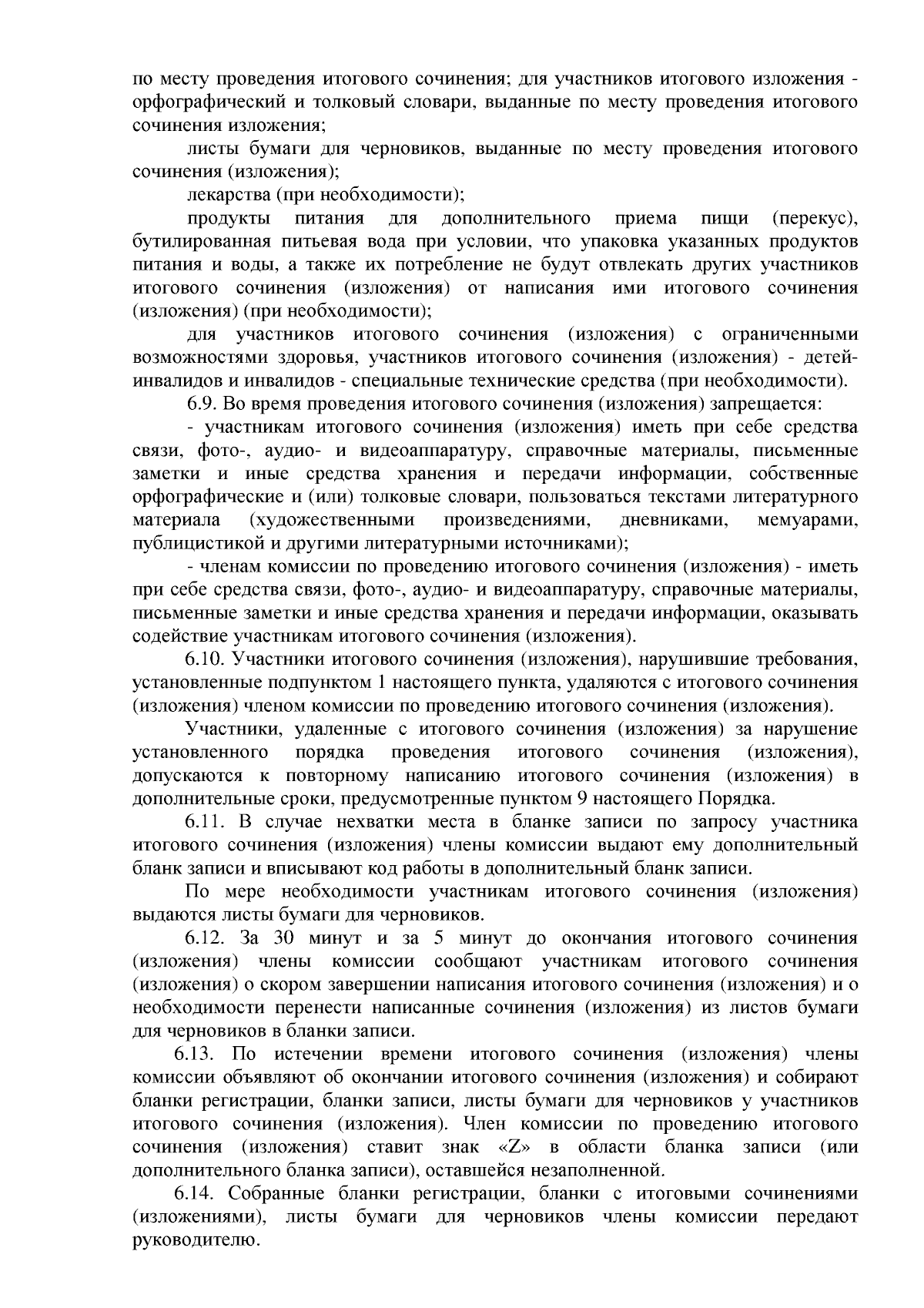 по месту проведения итогового сочинения; для участников итогового изложения - орфографический и толковый словари, выданные по месту проведения итогового сочинения изложения;

листы бумаги для черновиков, выданные по месту проведения итогового сочинения (изложения);

лекарства (при необходимости);

продукты питания для дополнительного приема пищи (перекус), бутилированная питьевая вода при условии, что упаковка указанных продуктов питания и воды, а также их потребление не будут отвлекать других участников итогового сочинения (изложения) от написания ими итогового сочинения (изложения) (при необходимости);

для участников итогового сочинения (изложения) с ограниченными возможностями здоровья, участников итогового сочинения (изложения) - детей-инвалидов и инвалидов - специальные технические средства (при необходимости).

6.9. Во время проведения итогового сочинения (изложения) запрещается:

- участникам итогового сочинения (изложения) иметь при себе средства связи, фото-, аудио- и видеоаппаратуру, справочные материалы, письменные заметки и иные средства хранения и передачи информации, собственные орфографические и (или) толковые словари, пользоваться текстами литературного материала (художественными произведениями, дневниками, мемуарами, публицистикой и другими литературными источниками);

- членам комиссии по проведению итогового сочинения (изложения) - иметь при себе средства связи, фото-, аудио- и видеоаппаратуру, справочные материалы, письменные заметки и иные средства хранения и передачи информации, оказывать содействие участникам итогового сочинения (изложения).

6.10. Участники итогового сочинения (изложения), нарушившие требования, установленные подпунктом 1 настоящего пункта, удаляются с итогового сочинения (изложения) членом комиссии по проведению итогового сочинения (изложения).

Участники, удаленные с итогового сочинения (изложения) за нарушение установленного порядка проведения итогового сочинения (изложения), допускаются к повторному написанию итогового сочинения (изложения) в дополнительные сроки, предусмотренные пунктом 9 настоящего Порядка.

6.11. В случае нехватки места в бланке записи по запросу участника итогового сочинения (изложения) члены комиссии выдают ему дополнительный бланк записи и вписывают код работы в дополнительный бланк записи.

По мере необходимости участникам итогового сочинения (изложения) выдаются листы бумаги для черновиков.

6.12. За 30 минут и за 5 минут до окончания итогового сочинения (изложения) члены комиссии сообщают участникам итогового сочинения (изложения) о скором завершении написания итогового сочинения (изложения) и о необходимости перенести написанные сочинения (изложения) из листов бумаги для черновиков в бланки записи.

6.13. По истечении времени итогового сочинения (изложения) члены комиссии объявляют об окончании итогового сочинения (изложения) и собирают бланки регистрации, бланки записи, листы бумаги для черновиков у участников итогового сочинения (изложения). Член комиссии по проведению итогового сочинения (изложения) ставит знак «Z» в области бланка записи (или дополнительного бланка записи), оставшейся незаполненной.

6.14. Собранные бланки регистрации, бланки с итоговыми сочинениями (изложениями), листы бумаги для черновиков члены комиссии передают руководителю.